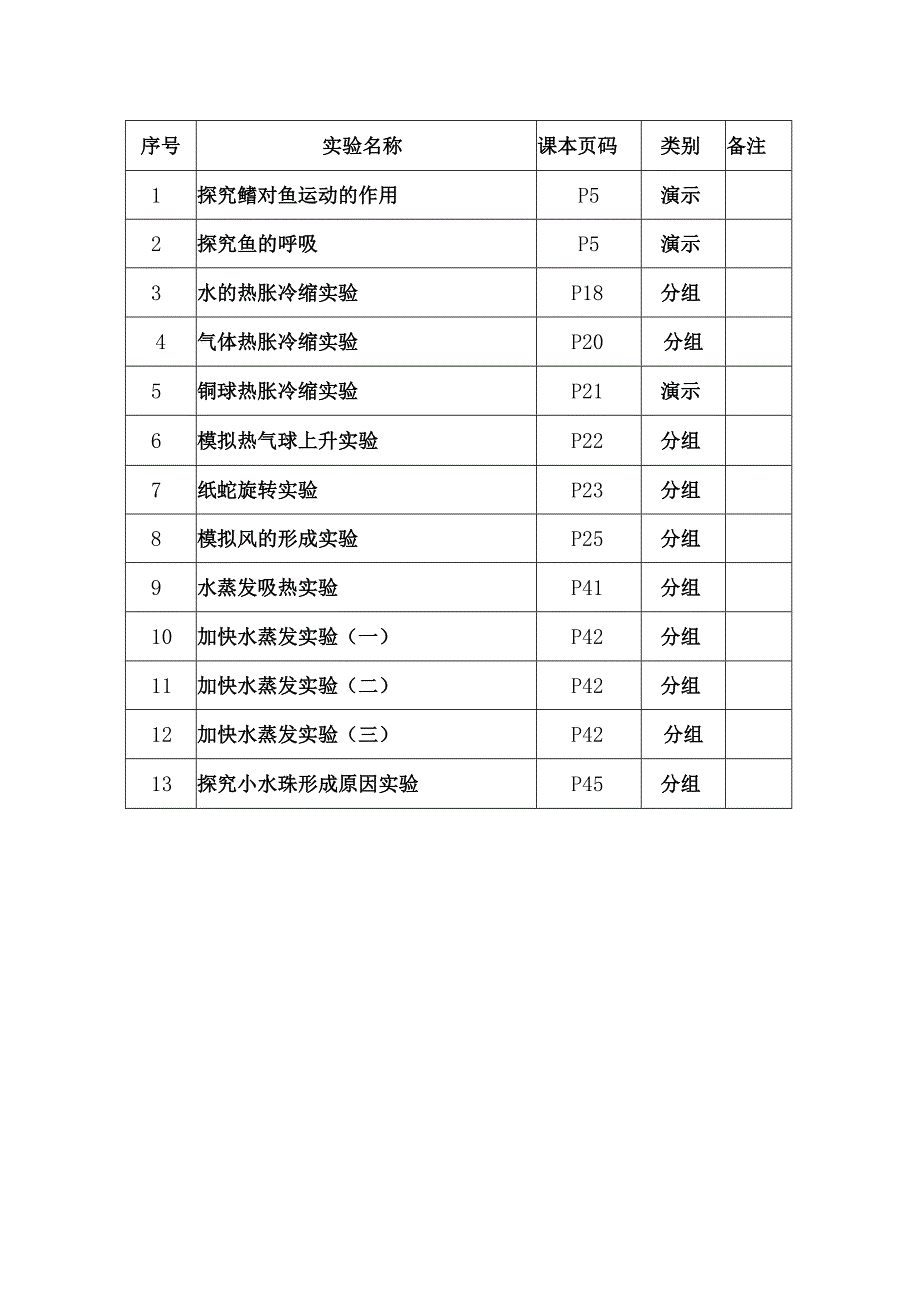 | 序号 | 实验名称 | 课本页码 | 类别 | 备注 |
|---|---|---|---|---|
| 1 | 探究鳍对鱼运动的作用 | P5 | 演示 | |
| 2 | 探究鱼的呼吸 | P5 | 演示 | |
| 3 | 水的热胀冷缩实验 | P18 | 分组 | |
| 4 | 气体热胀冷缩实验 | P20 | 分组 | |
| 5 | 铜球热胀冷缩实验 | P21 | 演示 | |
| 6 | 模拟热气球上升实验 | P22 | 分组 | |
| 7 | 纸蛇旋转实验 | P23 | 分组 | |
| 8 | 模拟风的形成实验 | P25 | 分组 | |
| 9 | 水蒸发吸热实验 | P41 | 分组 | |
| 10 | 加快水蒸发实验（一） | P42 | 分组 | |
| 11 | 加快水蒸发实验（二） | P42 | 分组 | |
| 12 | 加快水蒸发实验（三） | P42 | 分组 | |
| 13 | 探究小水珠形成原因实验 | P45 | 分组 | |